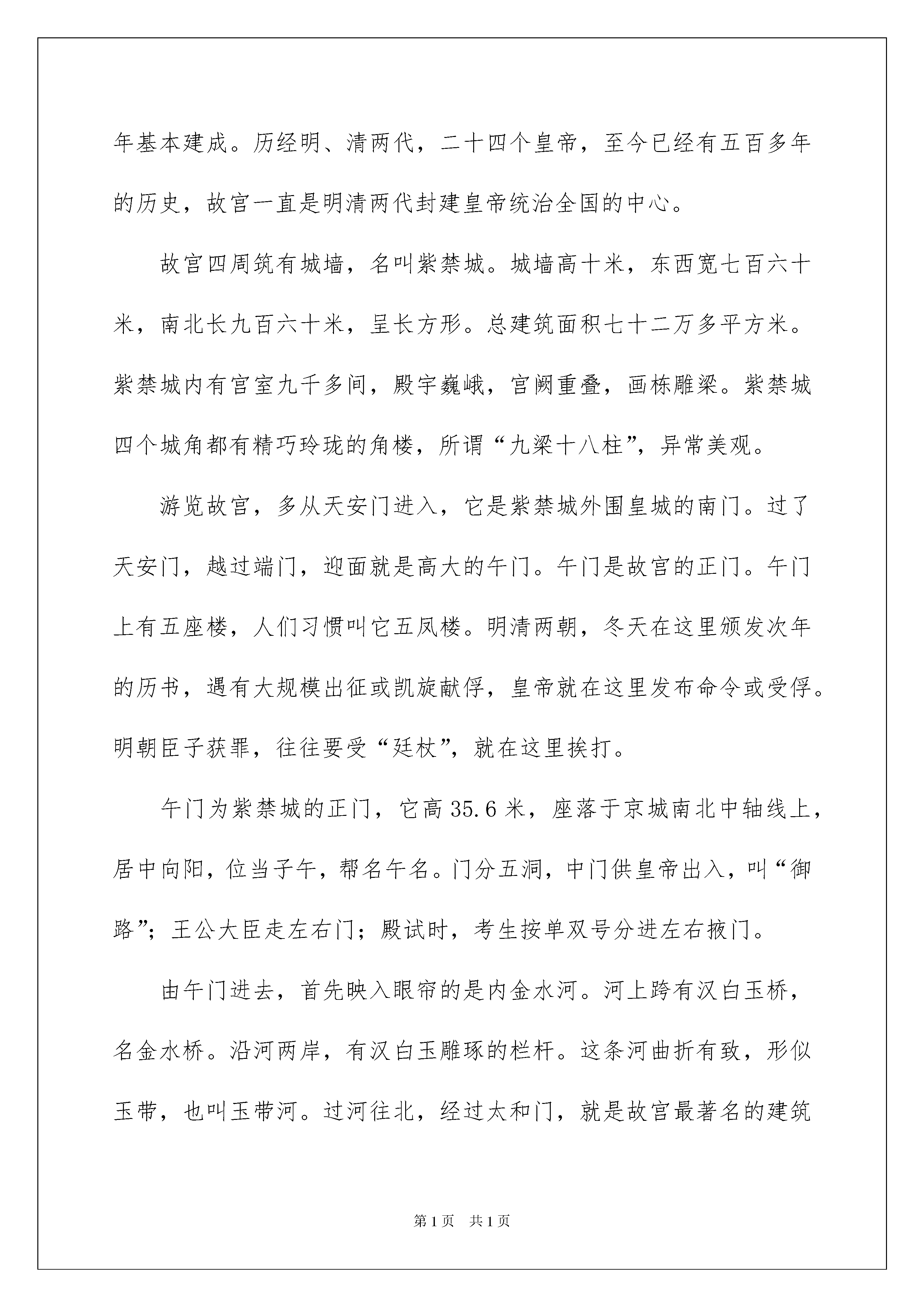 年基本建成。历经明、清两代，二十四个皇帝，至今已经有五百多年的历史，故宫一直是明清两代封建皇帝统治全国的中心。

故宫四周筑有城墙，名叫紫禁城。城墙高十米，东西宽七百六十米，南北长九百六十米，呈长方形。总建筑面积七十二万多平方米。紫禁城内有宫室九千多间，殿宇巍峨，宫阙重叠，画栋雕梁。紫禁城四个城角都有精巧玲珑的角楼，所谓“九梁十八柱”，异常美观。

游览故宫，多从天安门进入，它是紫禁城外围皇城的南门。过了天安门，越过端门，迎面就是高大的午门。午门是故宫的正门。午门上有五座楼，人们习惯叫它五凤楼。明清两朝，冬天在这里颁发次年的历书，遇有大规模出征或凯旋献俘，皇帝就在这里发布命令或受俘。明朝臣子获罪，往往要受“廷杖”，就在这里挨打。

午门为紫禁城的正门，它高35.6米，座落于京城南北中轴线上，居中向阳，位当子午，帮名午名。门分五洞，中门供皇帝出入，叫“御路”；王公大臣走左右门；殿试时，考生按单双号分进左右掖门。

由午门进去，首先映入眼帘的是内金水河。河上跨有汉白玉桥，名金水桥。沿河两岸，有汉白玉雕琢的栏杆。这条河曲折有致，形似玉带，也叫玉带河。过河往北，经过太和门，就是故宫最著名的建筑

第1页 共1页